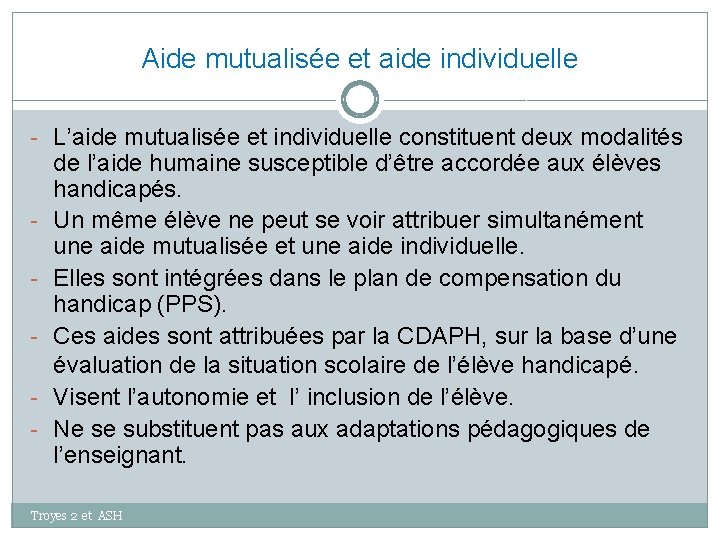 Aide mutualisée et aide individuelle

- L’aide mutualisée et individuelle constituent deux modalités de l’aide humaine susceptible d’être accordée aux élèves handicapés.
- Un même élève ne peut se voir attribuer simultanément une aide mutualisée et une aide individuelle.
- Elles sont intégrées dans le plan de compensation du handicap (PPS).
- Ces aides sont attribuées par la CDAPH, sur la base d’une évaluation de la situation scolaire de l’élève handicapé.
- Visent l’autonomie et l’ inclusion de l’élève.
- Ne se substituent pas aux adaptations pédagogiques de l’enseignant.

Troyes 2 et ASH